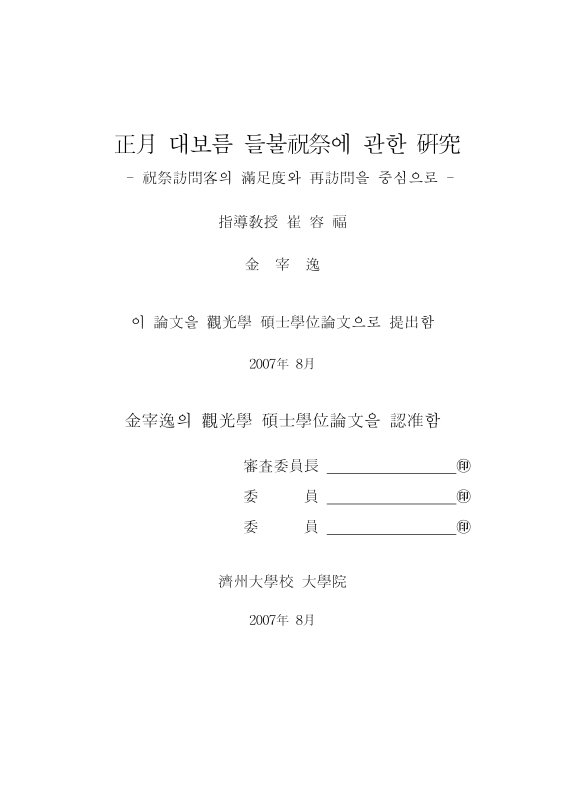 正月 대보름 들불祝祭에 관한 硏究
- 祝祭訪問客의 滿足度와 再訪問을 중심으로 -

指導敎授 崔 容 福

金 宰 逸

이 論文을 觀光學 碩士學位論文으로 提出함

2007年 8月

金宰逸의 觀光學 碩士學位論文을 認准함

審査委員長 ㊞
委 員 ㊞
委 員 ㊞

濟州大學校 大學院

2007年 8月